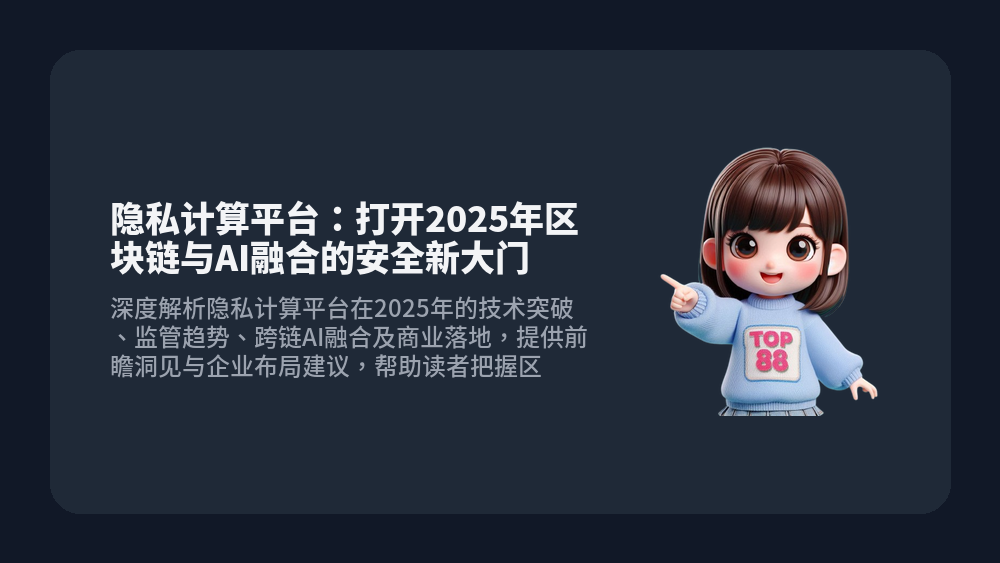 隐私计算平台：打开2025年区块链与AI融合的安全新大门

深度解析隐私计算平台在2025年的技术突破、监管趋势、跨链AI融合及商业落地，提供前瞻洞见与企业布局建议，帮助读者把握区

TOP 88